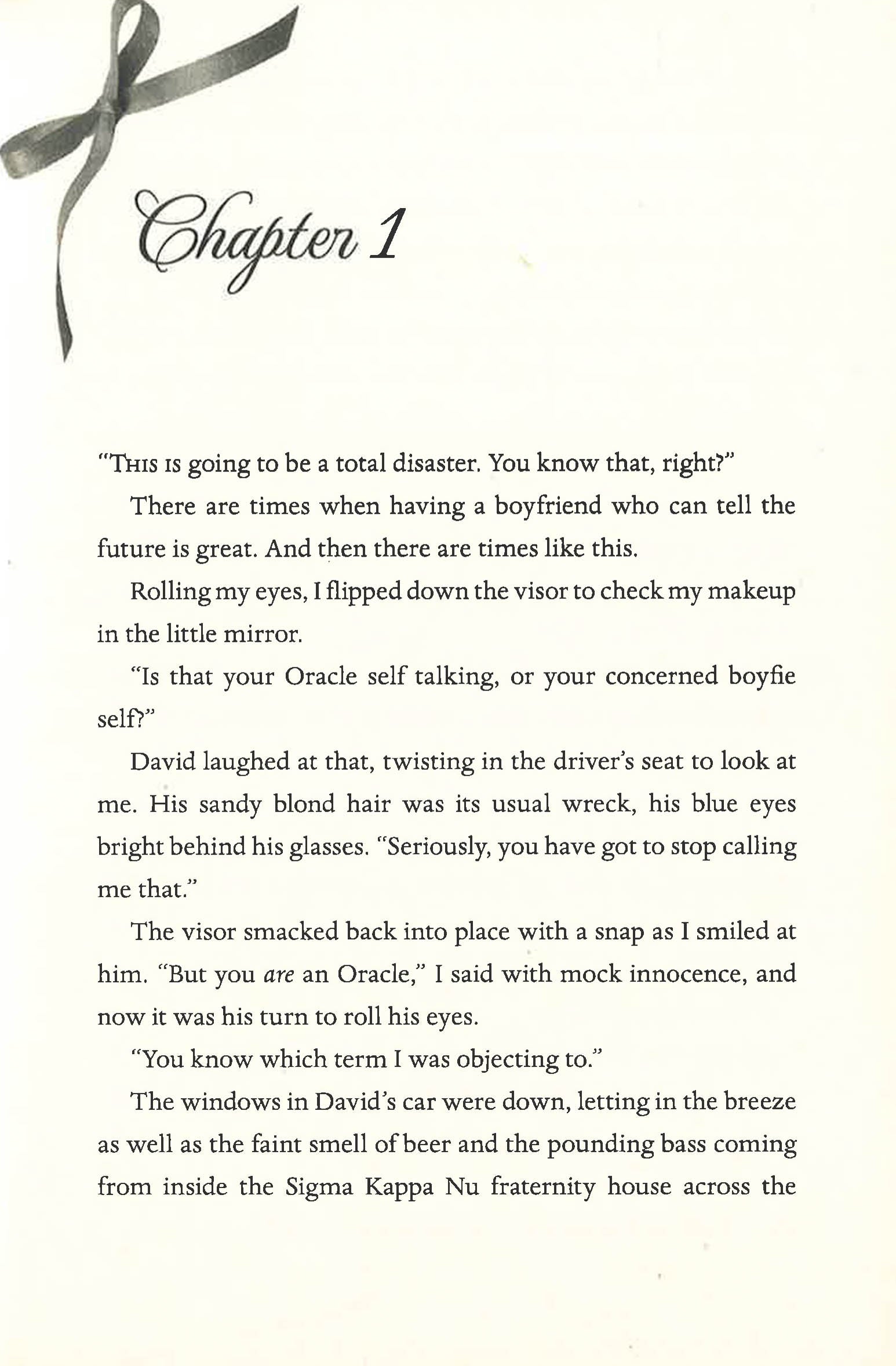 Chapter 1

"This is going to be a total disaster. You know that, right?"

There are times when having a boyfriend who can tell the future is great. And then there are times like this.

Rolling my eyes, I flipped down the visor to check my makeup in the little mirror.

"Is that your Oracle self talking, or your concerned boyfie self?"

David laughed at that, twisting in the driver's seat to look at me. His sandy blond hair was its usual wreck, his blue eyes bright behind his glasses. "Seriously, you have got to stop calling me that."

The visor smacked back into place with a snap as I smiled at him. "But you are an Oracle," I said with mock innocence, and now it was his turn to roll his eyes.

"You know which term I was objecting to."

The windows in David's car were down, letting in the breeze as well as the faint smell of beer and the pounding bass coming from inside the Sigma Kappa Nu fraternity house across the